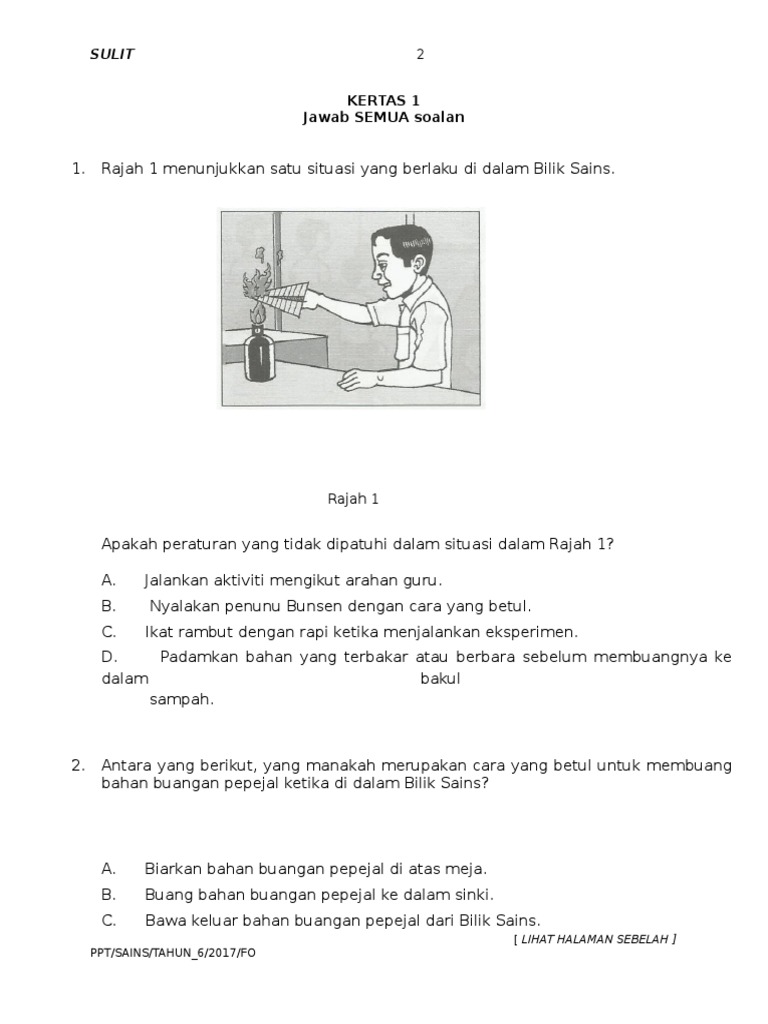 SULIT 2

KERTAS 1
Jawab SEMUA soalan

1. Rajah 1 menunjukkan satu situasi yang berlaku di dalam Bilik Sains.

Rajah 1

Apakah peraturan yang tidak dipatuhi dalam situasi dalam Rajah 1?

A. Jalankan aktiviti mengikut arahan guru.

B. Nyalakan penunu Bunsen dengan cara yang betul.

C. Ikat rambut dengan rapi ketika menjalankan eksperimen.

D. Padamkan bahan yang terbakar atau berbara sebelum membuangnya ke dalam bakul sampah.

2. Antara yang berikut, yang manakah merupakan cara yang betul untuk membuang bahan buangan pepejal ketika di dalam Bilik Sains?

A. Biarkan bahan buangan pepejal di atas meja.

B. Buang bahan buangan pepejal ke dalam sinki.

C. Bawa keluar bahan buangan pepejal dari Bilik Sains.

[ LIHAT HALAMAN SEBELAH ]

PPT/SAINS/TAHUN_6/2017/FO